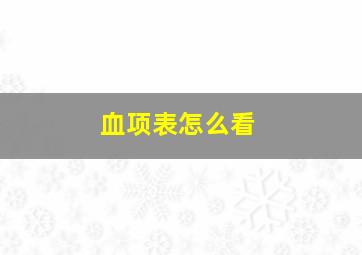 血项表怎么看